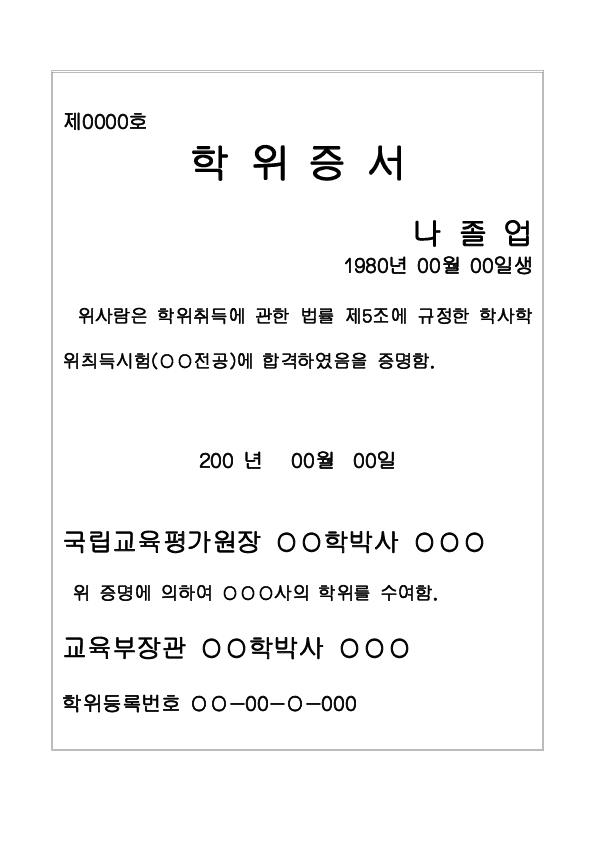 제0000호

학 위 증 서

나 졸 업

1980년 00월 00일생

위사람은 학위취득에 관한 법률 제5조에 규정한 학사학위취득시험(○○전공)에 합격하였음을 증명함.

200 년 00월 00일

국립교육평가원장 ○○학박사 ○○○

위 증명에 의하여 ○○○사의 학위를 수여함.

교육부장관 ○○학박사 ○○○

학위등록번호 ○○-00-○-000